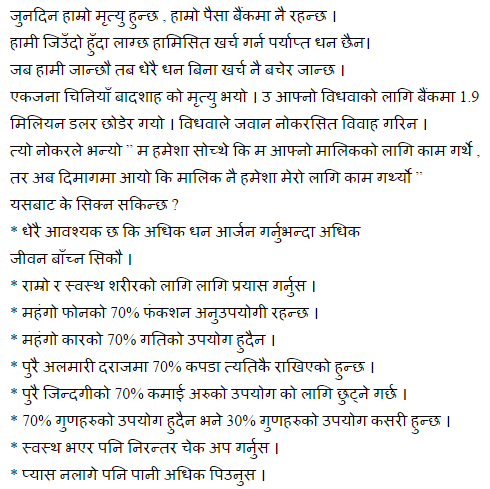 जुनदिन हाम्रो मृत्यु हुन्छ , हाम्रो पैसा बैंकमा नै रहन्छ ।
हामी जिउँदो हुँदा लाग्छ हामिसित खर्च गर्न पर्याप्त धन छैन।
जब हामी जान्छौ तब धेरै धन बिना खर्च नै बचेर जान्छ ।
एकजना चिनियाँ बादशाह को मृत्यु भयो । उ आफ्नो विधवाको लागि बैंकमा 1.9 मिलियन डलर छोडेर गयो । विधवाले जवान नोकरसित विवाह गरिन ।
त्यो नोकरले भन्यो " म हमेशा सोच्थे कि म आफ्नो मालिकको लागि काम गर्थे , तर अब दिमागमा आयो कि मालिक नै हमेशा मेरो लागि काम गर्थ्यो "
यसबाट के सिक्न सकिन्छ ?
* धेरै आवश्यक छ कि अधिक धन आर्जन गर्नुभन्दा अधिक जीवन बाँच्न सिकौ ।
* राम्रो र स्वस्थ शरीरको लागि लागि प्रयास गर्नुस ।
* महंगो फोनको 70% फंकशन अनुउपयोगी रहन्छ ।
* महंगो कारको 70% गतिको उपयोग हुदैन ।
* पुरै अलमारी दराजमा 70% कपडा त्यतिकै राखिएको हुन्छ ।
* पुरै जिन्दगीको 70% कमाई अरुको उपयोग को लागि छुट्ने गर्छ ।
* 70% गुणहरुको उपयोग हुदैन भने 30% गुणहरुको उपयोग कसरी हुन्छ ।
* स्वस्थ भएर पनि निरन्तर चेक अप गर्नुस ।
* प्यास नलागे पनि पानी अधिक पिउनुस ।